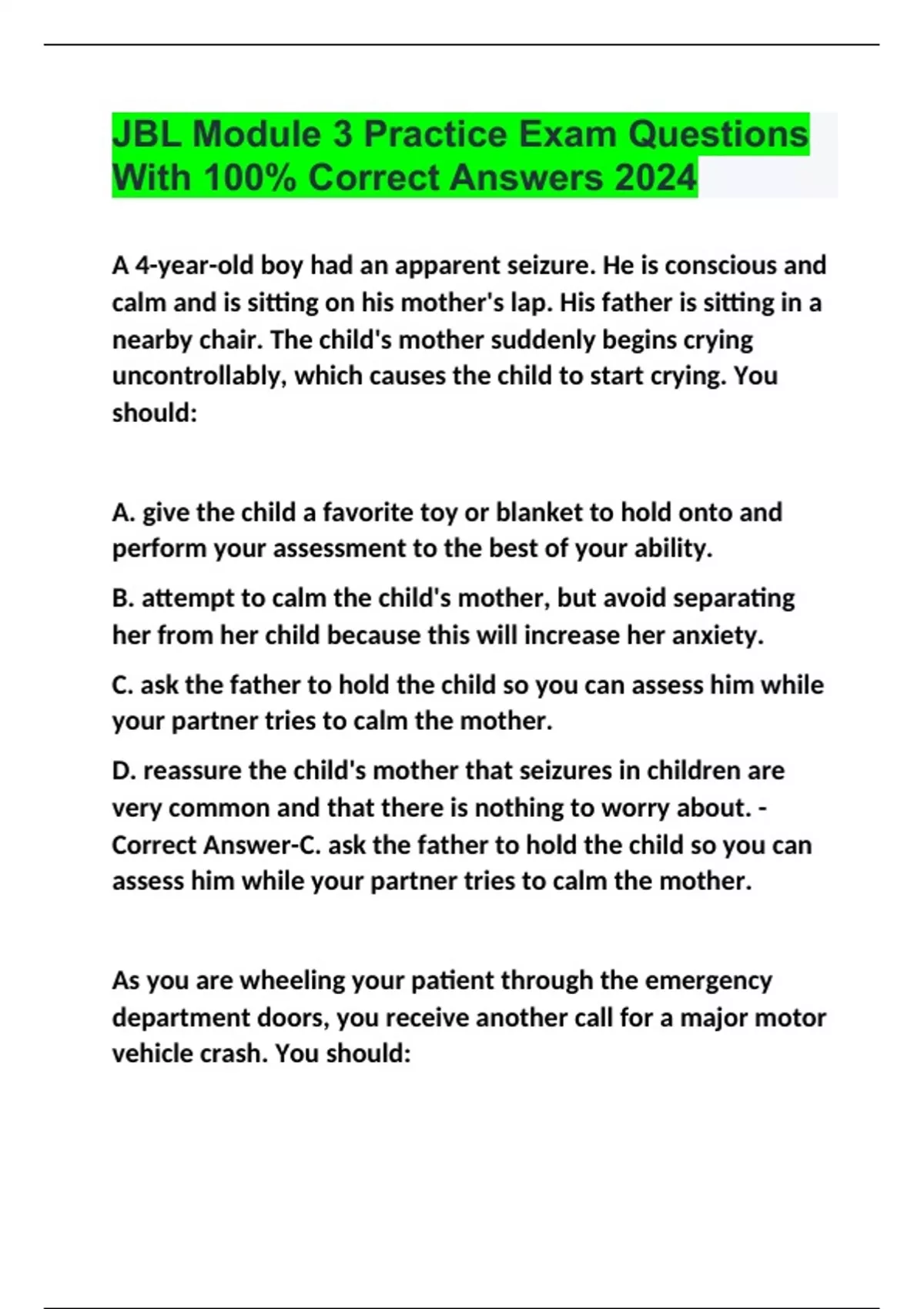 JBL Module 3 Practice Exam Questions With 100% Correct Answers 2024

A 4-year-old boy had an apparent seizure. He is conscious and calm and is sitting on his mother's lap. His father is sitting in a nearby chair. The child's mother suddenly begins crying uncontrollably, which causes the child to start crying. You should:

A. give the child a favorite toy or blanket to hold onto and perform your assessment to the best of your ability.

B. attempt to calm the child's mother, but avoid separating her from her child because this will increase her anxiety.

C. ask the father to hold the child so you can assess him while your partner tries to calm the mother.

D. reassure the child's mother that seizures in children are very common and that there is nothing to worry about. - Correct Answer-C. ask the father to hold the child so you can assess him while your partner tries to calm the mother.

As you are wheeling your patient through the emergency department doors, you receive another call for a major motor vehicle crash. You should: